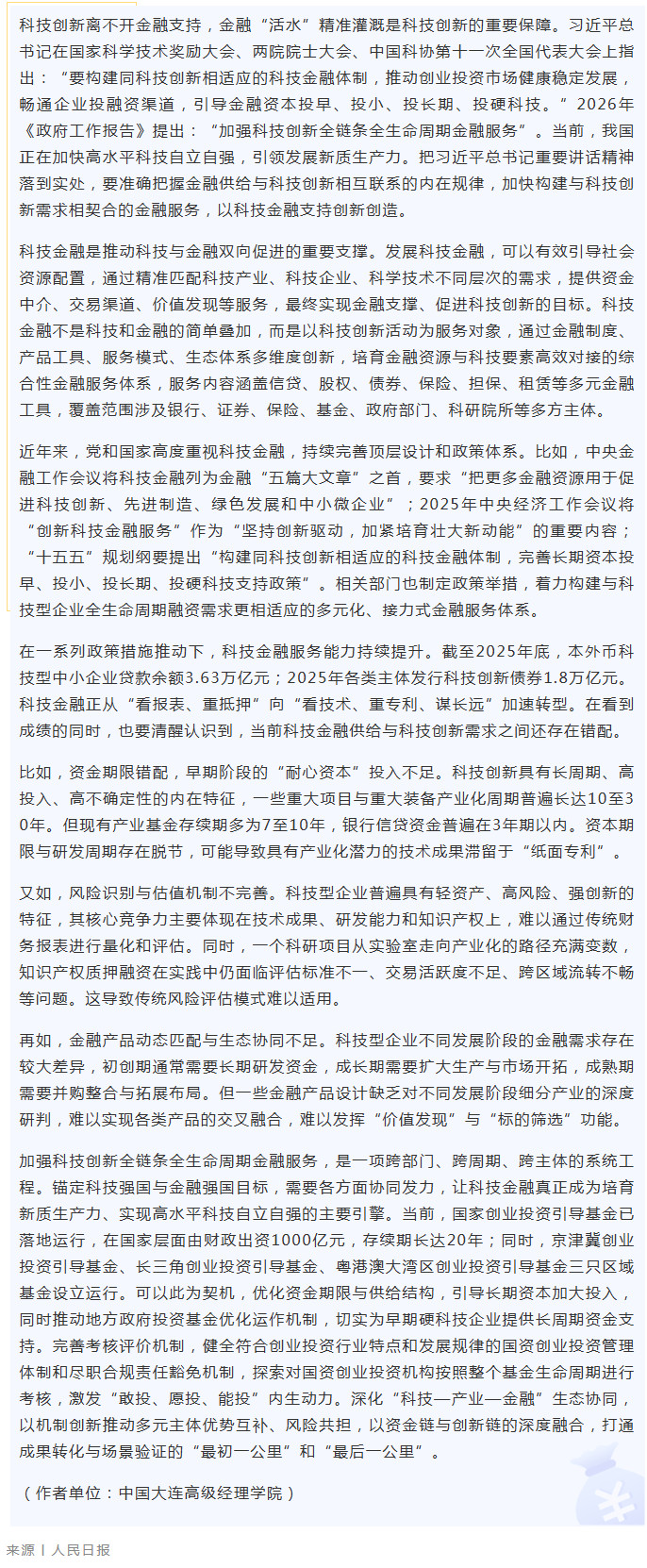 科技创新离不开金融支持，金融“活水”精准灌溉是科技创新的重要保障。习近平总书记在国家科学技术奖励大会、两院院士大会、中国科协第十一次全国代表大会上指出：“要构建同科技创新相适应的科技金融体制，推动创业投资市场健康稳定发展，畅通企业投融资渠道，引导金融资本投早、投小、投长期、投硬科技。”2026年《政府工作报告》提出：“加强科技创新全链条全生命周期金融服务”。当前，我国正在加快高水平科技自立自强，引领发展新质生产力。把习近平总书记重要讲话精神落到实处，要准确把握金融供给与科技创新相互联系的内在规律，加快构建与科技创新需求相契合的金融服务，以科技金融支持创新创造。

科技金融是推动科技与金融双向促进的重要支撑。发展科技金融，可以有效引导社会资源配置，通过精准匹配科技产业、科技企业、科学技术不同层次的需求，提供资金中介、交易渠道、价值发现等服务，最终实现金融支撑、促进科技创新的目标。科技金融不是科技和金融的简单叠加，而是以科技创新活动为服务对象，通过金融制度、产品工具、服务模式、生态体系多维度创新，培育金融资源与科技要素高效对接的综合性金融服务体系，服务内容涵盖信贷、股权、债券、保险、担保、租赁等多元金融工具，覆盖范围涉及银行、证券、保险、基金、政府部门、科研院所等多方主体。

近年来，党和国家高度重视科技金融，持续完善顶层设计和政策体系。比如，中央金融工作会议将科技金融列为金融“五篇大文章”之首，要求“把更多金融资源用于促进科技创新、先进制造、绿色发展和中小微企业”；2025年中央经济工作会议将“创新科技金融服务”作为“坚持创新驱动，加紧培育壮大新动能”的重要内容；“十五五”规划纲要提出“构建同科技创新相适应的科技金融体制，完善长期资本投早、投小、投长期、投硬科技支持政策”。相关部门也制定政策举措，着力构建与科技型企业全生命周期融资需求更相适应的多元化、接力式金融服务体系。

在一系列政策措施推动下，科技金融服务能力持续提升。截至2025年底，本外币科技型中小企业贷款余额3.63万亿元；2025年各类主体发行科技创新债券1.8万亿元。科技金融正从“看报表、重抵押”向“看技术、重专利、谋长远”加速转型。在看到成绩的同时，也要清醒认识到，当前科技金融供给与科技创新需求之间还存在错配。

比如，资金期限错配，早期阶段的“耐心资本”投入不足。科技创新具有长周期、高投入、高不确定性的内在特征，一些重大项目与重大装备产业化周期普遍长达10至30年。但现有产业基金存续期多为7至10年，银行信贷资金普遍在3年期以内。资本期限与研发周期存在脱节，可能导致具有产业化潜力的技术成果滞留于“纸面专利”。

又如，风险识别与估值机制不完善。科技型企业普遍具有轻资产、高风险、强创新的特征，其核心竞争力主要体现在技术成果、研发能力和知识产权上，难以通过传统财务报表进行量化和评估。同时，一个科研项目从实验室走向产业化的路径充满变数，知识产权质押融资在实践中仍面临评估标准不一、交易活跃度不足、跨区域流转不畅等问题。这导致传统风险评估模式难以适用。

再如，金融产品动态匹配与生态协同不足。科技型企业不同发展阶段的金融需求存在较大差异，初创期通常需要长期研发资金，成长期需要扩大生产与市场开拓，成熟期需要并购整合与拓展布局。但一些金融产品设计缺乏对不同发展阶段细分产业的深度研判，难以实现各类产品的交叉融合，难以发挥“价值发现”与“标的筛选”功能。

加强科技创新全链条全生命周期金融服务，是一项跨部门、跨周期、跨主体的系统工程。锚定科技强国与金融强国目标，需要各方面协同发力，让科技金融真正成为培育新质生产力、实现高水平科技自立自强的主要引擎。当前，国家创业投资引导基金已落地运行，在国家层面由财政出资1000亿元，存续期长达20年；同时，京津冀创业投资引导基金、长三角创业投资引导基金、粤港澳大湾区创业投资引导基金三只区域基金设立运行。可以此为契机，优化资金期限与供给结构，引导长期资本加大投入，同时推动地方政府投资基金优化运作机制，切实为早期硬科技企业提供长周期资金支持。完善考核评价机制，健全符合创业投资行业特点和发展规律的国资创业投资管理体制和尽职合规责任豁免机制，探索对国资创业投资机构按照整个基金生命周期进行考核，激发“敢投、愿投、能投”内生动力。深化“科技—产业—金融”生态协同，以机制创新推动多元主体优势互补、风险共担，以资金链与创新链的深度融合，打通成果转化与场景验证的“最初一公里”和“最后一公里”。

（作者单位：中国大连高级经理学院）

来源丨人民日报